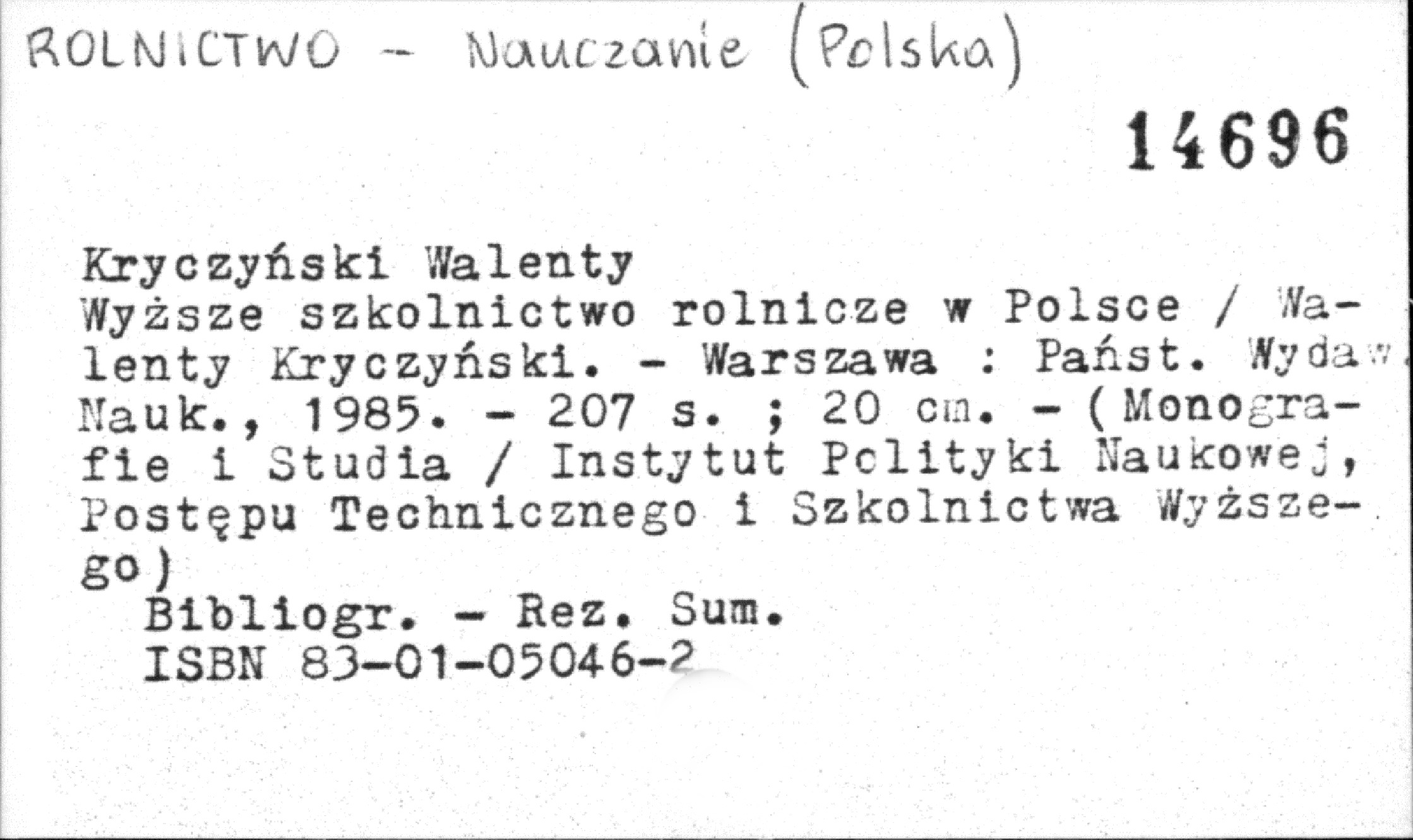 ROLNICTWO - Nauczanie (Polska)

14696

Kryczyński Walenty
Wyższe szkolnictwo rolnicze w Polsce / Walenty Kryczyński. - Warszawa : Państ. Wydaw. Nauk., 1985. - 207 s. ; 20 cm. - (Monografie i Studia / Instytut Polityki Naukowej, Postępu Technicznego i Szkolnictwa Wyższego)
Bibliogr. - Rez. Sum.
ISBN 83-01-05046-2